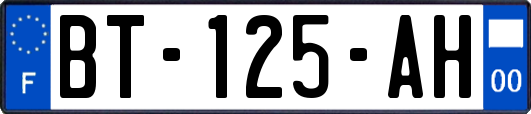 F
BT-125-AH
00